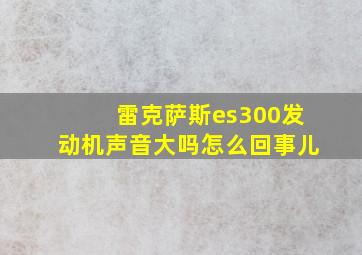 雷克萨斯es300发动机声音大吗怎么回事儿